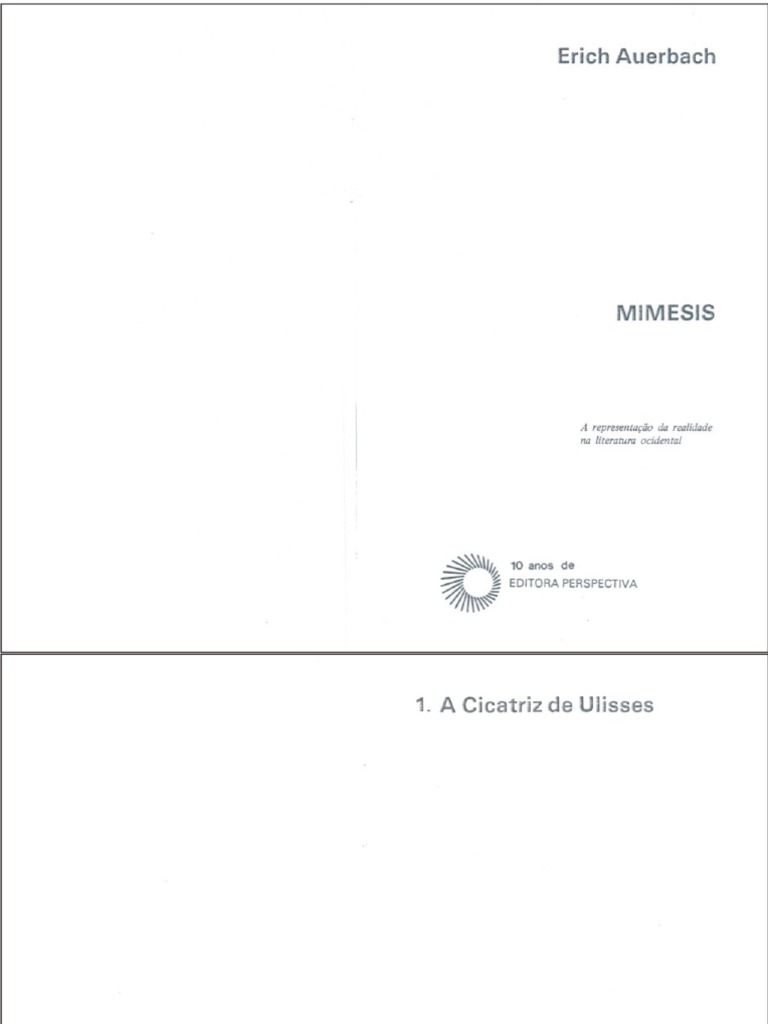 Erich Auerbach

MIMESIS

A representação da realidade
na literatura ocidental

10 anos de
EDITORA PERSPECTIVA

1. A Cicatriz de Ulisses